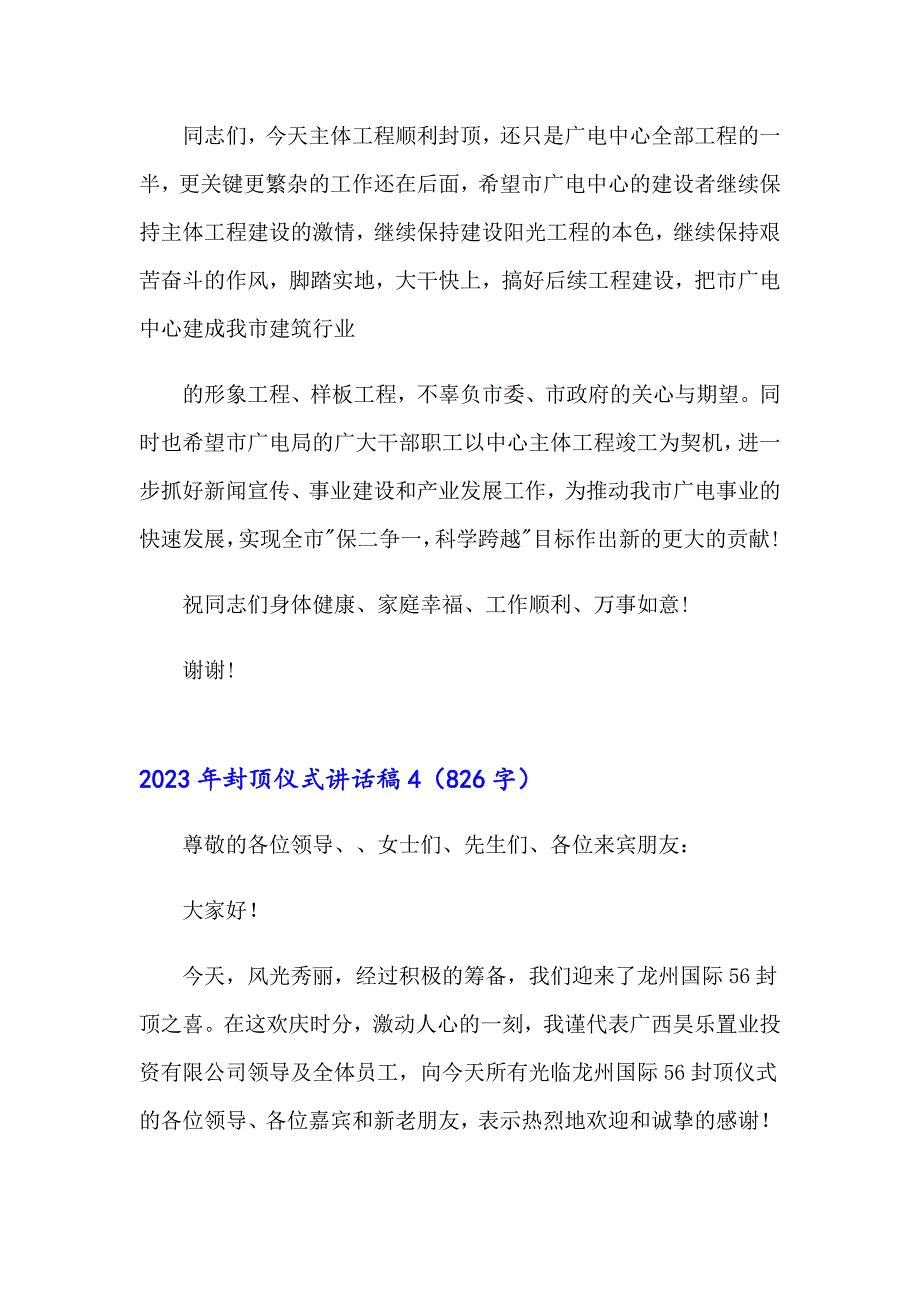 同志们，今天主体工程顺利封顶，还只是广电中心全部工程的一半，更关键更繁杂的工作还在后面，希望市广电中心的建设者继续保持主体工程建设的激情，继续保持建设阳光工程的本色，继续保持艰苦奋斗的作风，脚踏实地，大干快上，搞好后续工程建设，把市广电中心建成我市建筑行业

的形象工程、样板工程，不辜负市委、市政府的关心与期望。同时也希望市广电局的广大干部职工以中心主体工程竣工为契机，进一步抓好新闻宣传、事业建设和产业发展工作，为推动我市广电事业的快速发展，实现全市"保二争一，科学跨越"目标作出新的更大的贡献！

祝同志们身体健康、家庭幸福、工作顺利、万事如意！

谢谢！

2023年封顶仪式讲话稿4（826字）

尊敬的各位领导、、女士们、先生们、各位来宾朋友：

大家好！

今天，风光秀丽，经过积极的筹备，我们迎来了龙州国际56封顶之喜。在这欢庆时分，激动人心的一刻，我谨代表广西昊乐置业投资有限公司领导及全体员工，向今天所有光临龙州国际56封顶仪式的各位领导、各位嘉宾和新老朋友，表示热烈地欢迎和诚挚的感谢！